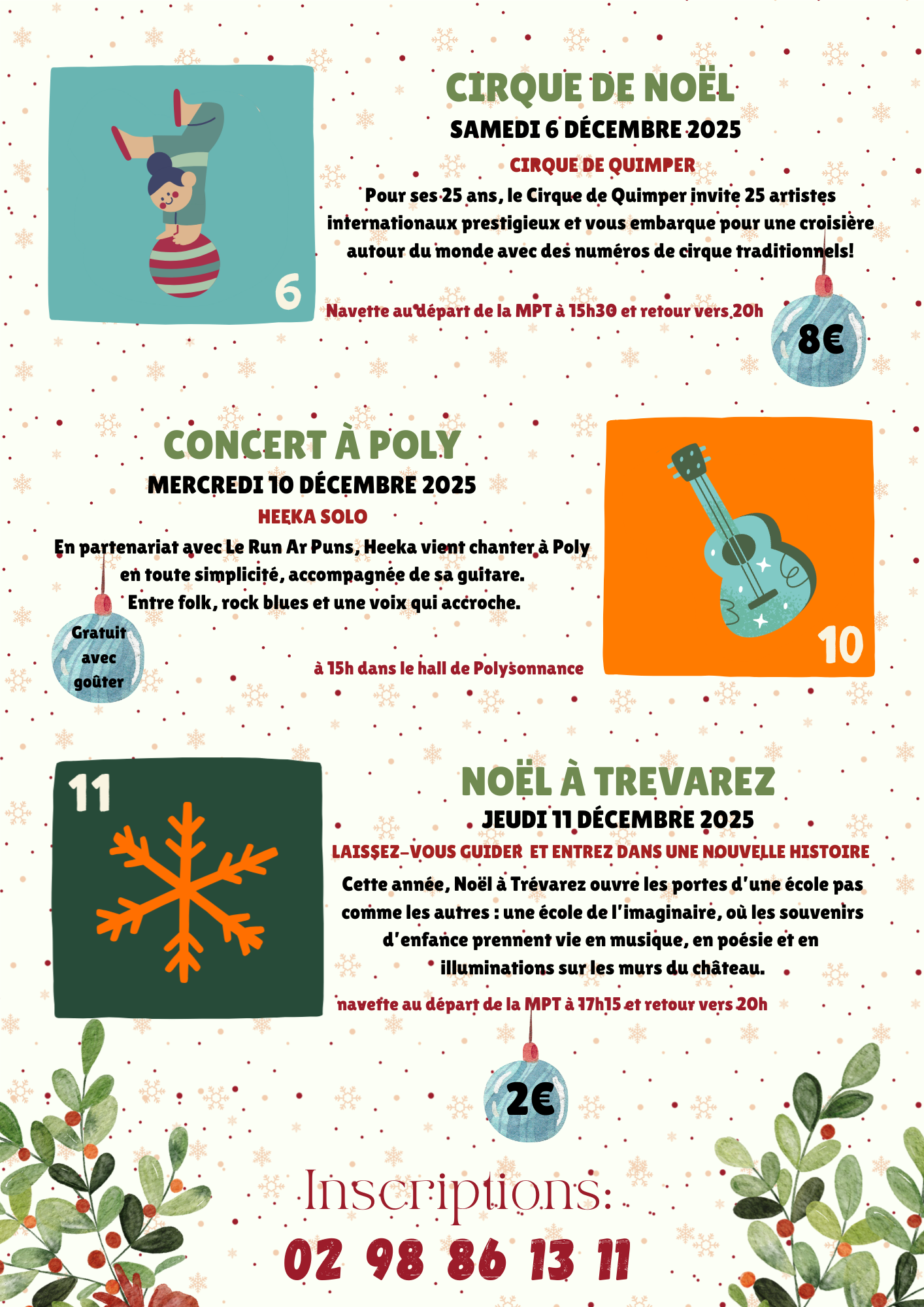 6

CIRQUE DE NOËL

SAMEDI 6 DÉCEMBRE 2025

CIRQUE DE QUIMPER

Pour ses 25 ans, le Cirque de Quimper invite 25 artistes internationaux prestigieux et vous embarque pour une croisière autour du monde avec des numéros de cirque traditionnels!

Navette au départ de la MPT à 15h30 et retour vers 20h

8€

CONCERT À POLY

MERCREDI 10 DÉCEMBRE 2025

HEEKA SOLO

En partenariat avec Le Run Ar Puns, Heeka vient chanter à Poly en toute simplicité, accompagnée de sa guitare. Entre folk, rock blues et une voix qui accroche.

Gratuit avec goûter

à 15h dans le hall de Polysonnance

10

11

NOËL À TREVAREZ

JEUDI 11 DÉCEMBRE 2025

LAISSEZ-VOUS GUIDER ET ENTREZ DANS UNE NOUVELLE HISTOIRE

Cette année, Noël à Trévarez ouvre les portes d'une école pas comme les autres : une école de l'imaginaire, où les souvenirs d'enfance prennent vie en musique, en poésie et en illuminations sur les murs du château.

navette au départ de la MPT à 17h15 et retour vers 20h

2€

Inscriptions:

02 98 86 13 11